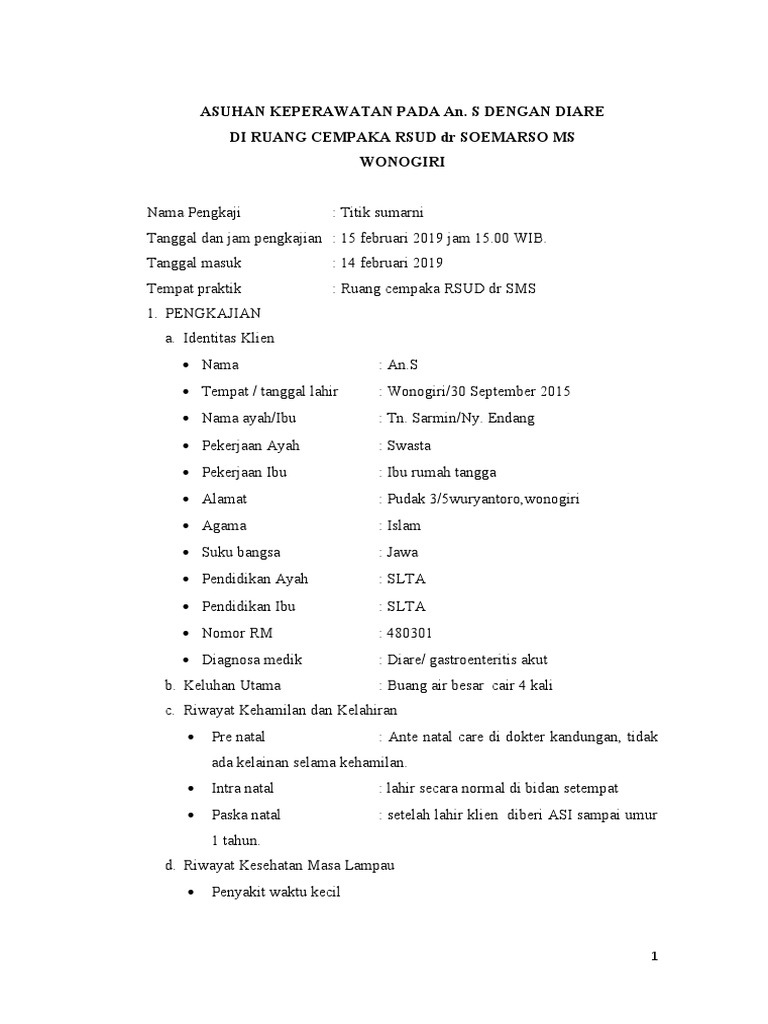 ASUHAN KEPERAWATAN PADA An. S DENGAN DIARE
DI RUANG CEMPAKA RSUD dr SOEMARSO MS
WONOGIRI

Nama Pengkaji : Titik sumarni
Tanggal dan jam pengkajian : 15 februari 2019 jam 15.00 WIB.
Tanggal masuk : 14 februari 2019
Tempat praktik : Ruang cempaka RSUD dr SMS

1. PENGKAJIAN
a. Identitas Klien
• Nama : An.S
• Tempat / tanggal lahir : Wonogiri/30 September 2015
• Nama ayah/Ibu : Tn. Sarmin/Ny. Endang
• Pekerjaan Ayah : Swasta
• Pekerjaan Ibu : Ibu rumah tangga
• Alamat : Pudak 3/5wuryantoro,wonogiri
• Agama : Islam
• Suku bangsa : Jawa
• Pendidikan Ayah : SLTA
• Pendidikan Ibu : SLTA
• Nomor RM : 480301
• Diagnosa medik : Diare/ gastroenteritis akut
b. Keluhan Utama : Buang air besar cair 4 kali
c. Riwayat Kehamilan dan Kelahiran
• Pre natal : Ante natal care di dokter kandungan, tidak ada kelainan selama kehamilan.
• Intra natal : lahir secara normal di bidan setempat
• Paska natal : setelah lahir klien diberi ASI sampai umur 1 tahun.
d. Riwayat Kesehatan Masa Lampau
• Penyakit waktu kecil

1